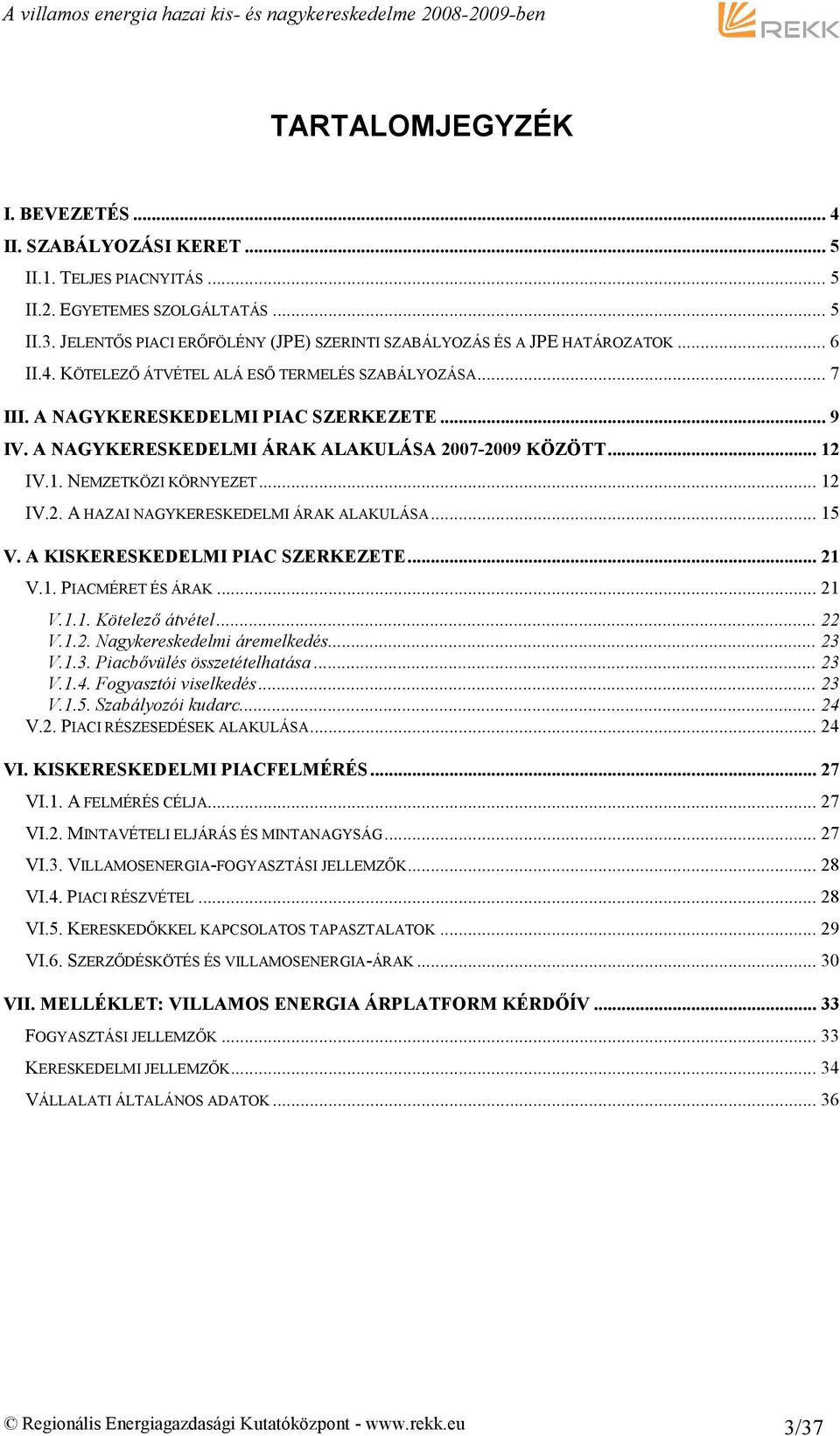 A villamos energia hazai kis- és nagykereskedelme 2008-2009-ben

REKK

TARTALOMJEGYZÉK

I. BEVEZETÉS ... 4
II. SZABÁLYOZÁSI KERET ... 5
II.1. TELJES PIACNYITÁS ... 5
II.2. EGYETEMES SZOLGÁLTATÁS ... 5
II.3. JELENTŐS PIACI ERŐFÖLÉNY (JPE) SZERINTI SZABÁLYOZÁS ÉS A JPE HATÁROZATOK ... 6
II.4. KÖTELEZŐ ÁTVÉTEL ALÁ ESŐ TERMELÉS SZABÁLYOZÁSA ... 7
III. A NAGYKERESKEDELMI PIAC SZERKEZETE ... 9
IV. A NAGYKERESKEDELMI ÁRAK ALAKULÁSA 2007-2009 KÖZÖTT ... 12
IV.1. NEMZETKÖZI KÖRNYEZET ... 12
IV.2. A HAZAI NAGYKERESKEDELMI ÁRAK ALAKULÁSA ... 15
V. A KISKERESKEDELMI PIAC SZERKEZETE ... 21
V.1. PIACMÉRET ÉS ÁRAK ... 21
V.1.1. Kötelező átvétel ... 22
V.1.2. Nagykereskedelmi áremelkedés ... 23
V.1.3. Piacbővülés összetételhatása ... 23
V.1.4. Fogyasztói viselkedés ... 23
V.1.5. Szabályozói kudarc ... 24
V.2. PIACI RÉSZESEDÉSEK ALAKULÁSA ... 24
VI. KISKERESKEDELMI PIACFELMÉRÉS ... 27
VI.1. A FELMÉRÉS CÉLJA ... 27
VI.2. MINTAVÉTELI ELJÁRÁS ÉS MINTANAGYSÁG ... 27
VI.3. VILLAMOSENERGIA-FOGYASZTÁSI JELLEMZŐK ... 28
VI.4. PIACI RÉSZVÉTEL ... 28
VI.5. KERESKEDŐKKEL KAPCSOLATOS TAPASZTALATOK ... 29
VI.6. SZERZŐDÉSKÖTÉS ÉS VILLAMOSENERGIA-ÁRAK ... 30
VII. MELLÉKLET: VILLAMOS ENERGIA ÁRPLATFORM KÉRDŐÍV ... 33
FOGYASZTÁSI JELLEMZŐK ... 33
KERESKEDELMI JELLEMZŐK ... 34
VÁLLALATI ÁLTALÁNOS ADATOK ... 36

© Regionális Energiagazdasági Kutatóközpont - www.rekk.eu 3/37